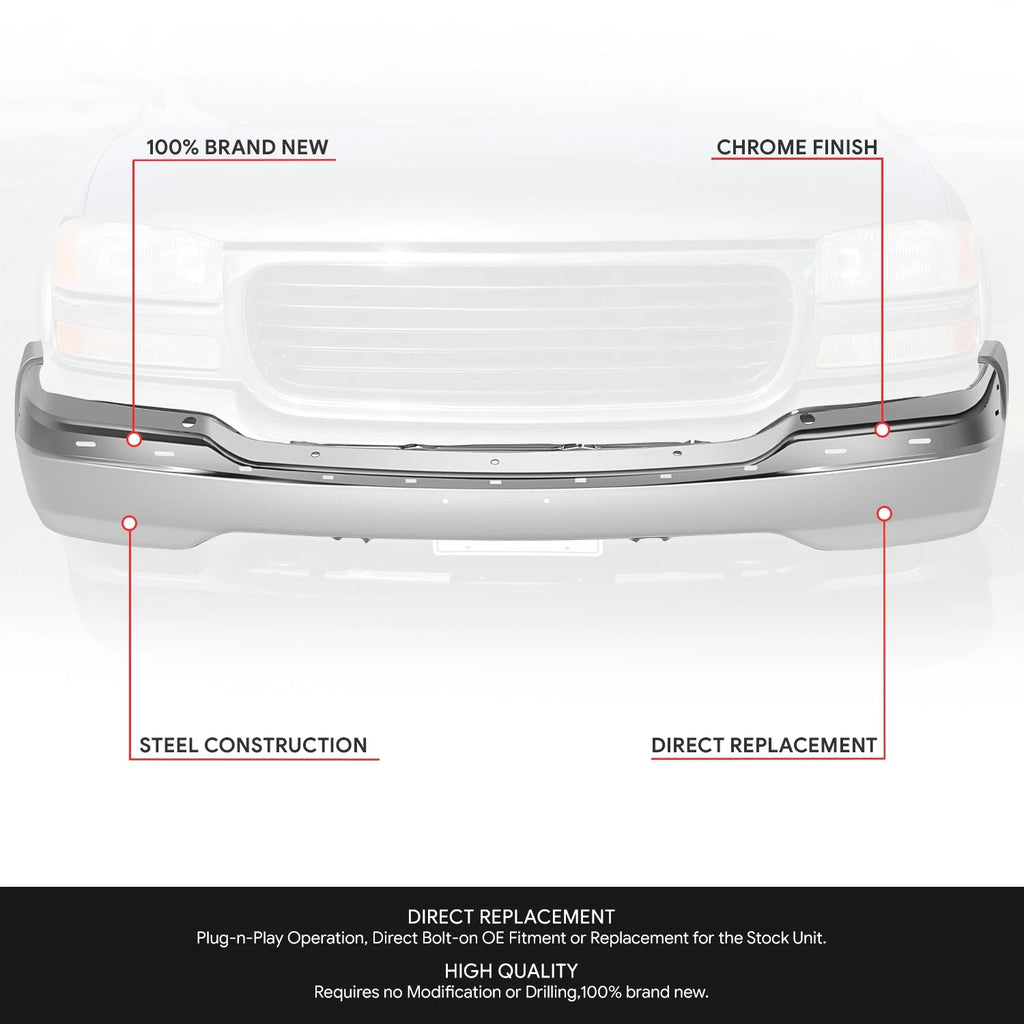 100% BRAND NEW

CHROME FINISH

STEEL CONSTRUCTION

DIRECT REPLACEMENT

DIRECT REPLACEMENT
Plug-n-Play Operation, Direct Bolt-on OE Fitment or Replacement for the Stock Unit.

HIGH QUALITY
Requires no Modification or Drilling,100% brand new.